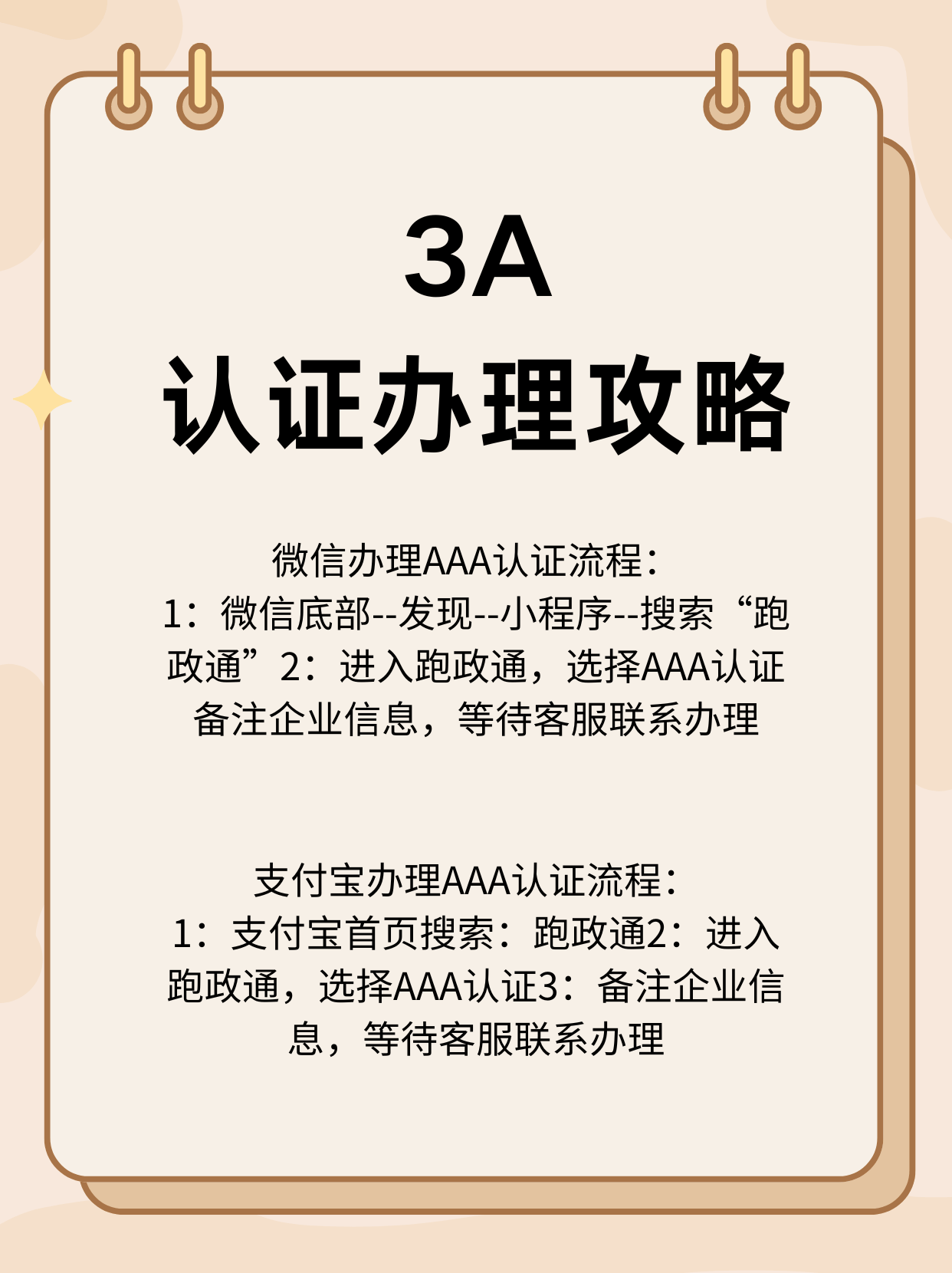 3A
认证办理攻略

微信办理AAA认证流程：
1：微信底部--发现--小程序--搜索“跑政通”2：进入跑政通，选择AAA认证备注企业信息，等待客服联系办理

支付宝办理AAA认证流程：
1：支付宝首页搜索：跑政通2：进入跑政通，选择AAA认证3：备注企业信息，等待客服联系办理